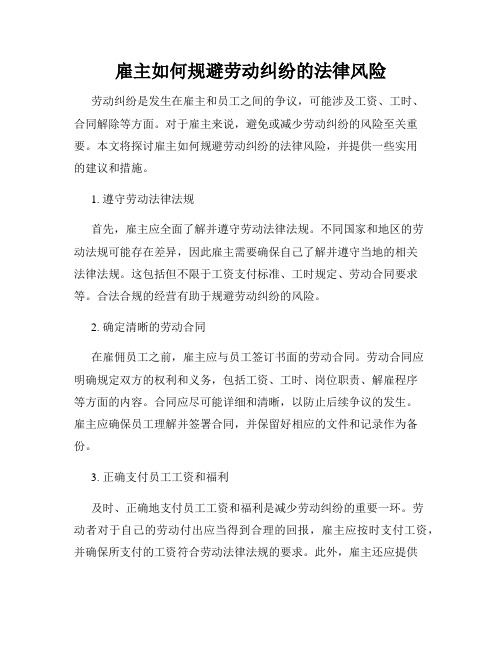 雇主如何规避劳动纠纷的法律风险

劳动纠纷是发生在雇主和员工之间的争议，可能涉及工资、工时、合同解除等方面。对于雇主来说，避免或减少劳动纠纷的风险至关重要。本文将探讨雇主如何规避劳动纠纷的法律风险，并提供一些实用的建议和措施。

1. 遵守劳动法律法规

首先，雇主应全面了解并遵守劳动法律法规。不同国家和地区的劳动法规可能存在差异，因此雇主需要确保自己了解并遵守当地的相关法律法规。这包括但不限于工资支付标准、工时规定、劳动合同要求等。合法合规的经营有助于规避劳动纠纷的风险。

2. 确定清晰的劳动合同

在雇佣员工之前，雇主应与员工签订书面的劳动合同。劳动合同应明确规定双方的权利和义务，包括工资、工时、岗位职责、解雇程序等方面的内容。合同应尽可能详细和清晰，以防止后续争议的发生。雇主应确保员工理解并签署合同，并保留好相应的文件和记录作为备份。

3. 正确支付员工工资和福利

及时、正确地支付员工工资和福利是减少劳动纠纷的重要一环。劳动者对于自己的劳动付出应当得到合理的回报，雇主应按时支付工资，并确保所支付的工资符合劳动法律法规的要求。此外，雇主还应提供